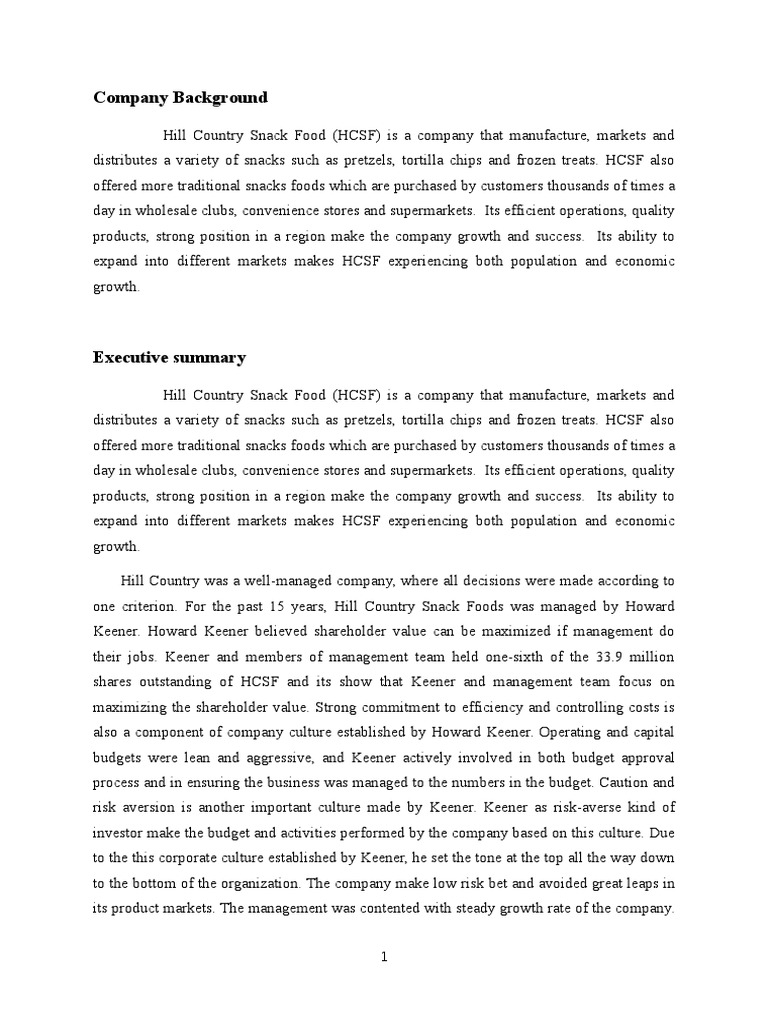 Company Background

Hill Country Snack Food (HCSF) is a company that manufacture, markets and distributes a variety of snacks such as pretzels, tortilla chips and frozen treats. HCSF also offered more traditional snacks foods which are purchased by customers thousands of times a day in wholesale clubs, convenience stores and supermarkets. Its efficient operations, quality products, strong position in a region make the company growth and success. Its ability to expand into different markets makes HCSF experiencing both population and economic growth.

Executive summary

Hill Country Snack Food (HCSF) is a company that manufacture, markets and distributes a variety of snacks such as pretzels, tortilla chips and frozen treats. HCSF also offered more traditional snacks foods which are purchased by customers thousands of times a day in wholesale clubs, convenience stores and supermarkets. Its efficient operations, quality products, strong position in a region make the company growth and success. Its ability to expand into different markets makes HCSF experiencing both population and economic growth.

Hill Country was a well-managed company, where all decisions were made according to one criterion. For the past 15 years, Hill Country Snack Foods was managed by Howard Keener. Howard Keener believed shareholder value can be maximized if management do their jobs. Keener and members of management team held one-sixth of the 33.9 million shares outstanding of HCSF and its show that Keener and management team focus on maximizing the shareholder value. Strong commitment to efficiency and controlling costs is also a component of company culture established by Howard Keener. Operating and capital budgets were lean and aggressive, and Keener actively involved in both budget approval process and in ensuring the business was managed to the numbers in the budget. Caution and risk aversion is another important culture made by Keener. Keener as risk-averse kind of investor make the budget and activities performed by the company based on this culture. Due to the this corporate culture established by Keener, he set the tone at the top all the way down to the bottom of the organization. The company make low risk bet and avoided great leaps in its product markets. The management was contented with steady growth rate of the company.

1